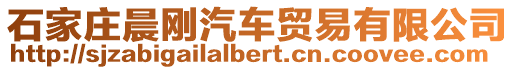 石家庄晨刚汽车贸易有限公司
http://sjzabigailalbert.cn.coovee.com